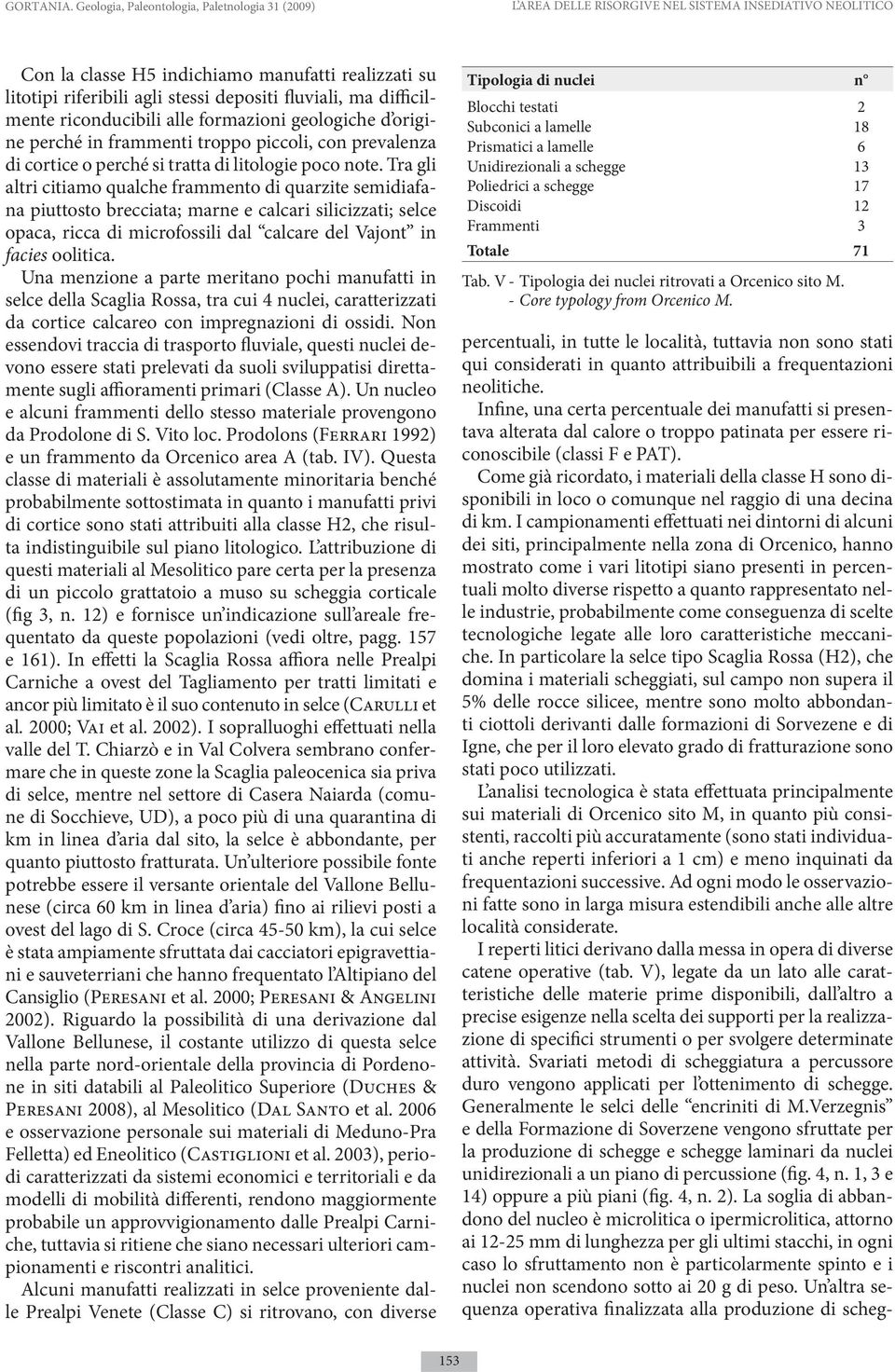 GORTANIA. Geologia, Paleontologia, Paletnologia 31 (2009)

L'AREA DELLE RISORGIVE NEL SISTEMA INSEDIATIVO NEOLITICO

Con la classe H5 indichiamo manufatti realizzati su litotipi riferibili agli stessi depositi fluviali, ma difficilmente riconducibili alle formazioni geologiche d'origine perché in frammenti troppo piccoli, con prevalenza di cortice o perché si tratta di litologie poco note. Tra gli altri citiamo qualche frammento di quarzite semidiafana piuttosto brecciata; marne e calcari silicizzati; selce opaca, ricca di microfossili dal "calcare del Vajont" in facies oolitica.

Una menzione a parte meritano pochi manufatti in selce della Scaglia Rossa, tra cui 4 nuclei, caratterizzati da cortice calcareo con impregnazioni di ossidi. Non essendovi traccia di trasporto fluviale, questi nuclei devono essere stati prelevati da suoli sviluppatisi direttamente sugli affioramenti primari (Classe A). Un nucleo e alcuni frammenti dello stesso materiale provengono da Prodolone di S. Vito loc. Prodolons (Ferrari 1992) e un frammento da Orcenico area A (tab. IV). Questa classe di materiali è assolutamente minoritaria benché probabilmente sottostimata in quanto i manufatti privi di cortice sono stati attribuiti alla classe H2, che risulta indistinguibile sul piano litologico. L'attribuzione di questi materiali al Mesolitico pare certa per la presenza di un piccolo grattatoio a muso su scheggia corticale (fig 3, n. 12) e fornisce un'indicazione sull'areale frequentato da queste popolazioni (vedi oltre, pagg. 157 e 161). In effetti la Scaglia Rossa affiora nelle Prealpi Carniche a ovest del Tagliamento per tratti limitati e ancor più limitato è il suo contenuto in selce (Carulli et al. 2000; Vai et al. 2002). I sopralluoghi effettuati nella valle del T. Chiarzò e in Val Colvera sembrano confermare che in queste zone la Scaglia paleocenica sia priva di selce, mentre nel settore di Casera Naiarda (comune di Socchieve, UD), a poco più di una quarantina di km in linea d'aria dal sito, la selce è abbondante, per quanto piuttosto fratturata. Un'ulteriore possibile fonte potrebbe essere il versante orientale del Vallone Bellunese (circa 60 km in linea d'aria) fino ai rilievi posti a ovest del lago di S. Croce (circa 45-50 km), la cui selce è stata ampiamente sfruttata dai cacciatori epigravettiani e sauveterriani che hanno frequentato l'Altipiano del Cansiglio (Peresani et al. 2000; Peresani & Angelini 2002). Riguardo la possibilità di una derivazione dal Vallone Bellunese, il costante utilizzo di questa selce nella parte nord-orientale della provincia di Pordenone in siti databili al Paleolitico Superiore (Duches & Peresani 2008), al Mesolitico (Dal Santo et al. 2006 e osservazione personale sui materiali di Meduno-Pra Felletta) ed Eneolitico (Castiglioni et al. 2003), periodi caratterizzati da sistemi economici e territoriali e da modelli di mobilità differenti, rendono maggiormente probabile un approvvigionamento dalle Prealpi Carniche, tuttavia si ritiene che siano necessari ulteriori campionamenti e riscontri analitici.

Alcuni manufatti realizzati in selce proveniente dalle Prealpi Venete (Classe C) si ritrovano, con diverse

| Tipologia di nuclei | n° |
|---|---|
| Blocchi testati | 2 |
| Subconici a lamelle | 18 |
| Prismatici a lamelle | 6 |
| Unidirezionali a schegge | 13 |
| Poliedrici a schegge | 17 |
| Discoidi | 12 |
| Frammenti | 3 |
| Totale | 71 |

Tab. V - Tipologia dei nuclei ritrovati a Orcenico sito M.
- Core typology from Orcenico M.

percentuali, in tutte le località, tuttavia non sono stati qui considerati in quanto attribuibili a frequentazioni neolitiche.

Infine, una certa percentuale dei manufatti si presentava alterata dal calore o troppo patinata per essere riconoscibile (classi F e PAT).

Come già ricordato, i materiali della classe H sono disponibili in loco o comunque nel raggio di una decina di km. I campionamenti effettuati nei dintorni di alcuni dei siti, principalmente nella zona di Orcenico, hanno mostrato come i vari litotipi siano presenti in percentuali molto diverse rispetto a quanto rappresentato nelle industrie, probabilmente come conseguenza di scelte tecnologiche legate alle loro caratteristiche meccaniche. In particolare la selce tipo Scaglia Rossa (H2), che domina i materiali scheggiati, sul campo non supera il 5% delle rocce silicee, mentre sono molto abbondanti ciottoli derivanti dalle formazioni di Sorvezene e di Igne, che per il loro elevato grado di fratturazione sono stati poco utilizzati.

L'analisi tecnologica è stata effettuata principalmente sui materiali di Orcenico sito M, in quanto più consistenti, raccolti più accuratamente (sono stati individuati anche reperti inferiori a 1 cm) e meno inquinati da frequentazioni successive. Ad ogni modo le osservazioni fatte sono in larga misura estendibili anche alle altre località considerate.

I reperti litici derivano dalla messa in opera di diverse catene operative (tab. V), legate da un lato alle caratteristiche delle materie prime disponibili, dall'altro a precise esigenze nella scelta dei supporti per la realizzazione di specifici strumenti o per svolgere determinate attività. Svariati metodi di scheggiatura a percussore duro vengono applicati per l'ottenimento di schegge. Generalmente le selci delle "encriniti di M.Verzegnis" e della Formazione di Soverzene vengono sfruttate per la produzione di schegge e schegge laminari da nuclei unidirezionali a un piano di percussione (fig. 4, n. 1, 3 e 14) oppure a più piani (fig. 4, n. 2). La soglia di abbandono del nucleo è microlitica o ipermicrolitica, attorno ai 12-25 mm di lunghezza per gli ultimi stacchi, in ogni caso lo sfruttamento non è particolarmente spinto e i nuclei non scendono sotto ai 20 g di peso. Un'altra sequenza operativa finalizzata alla produzione di scheg-

153